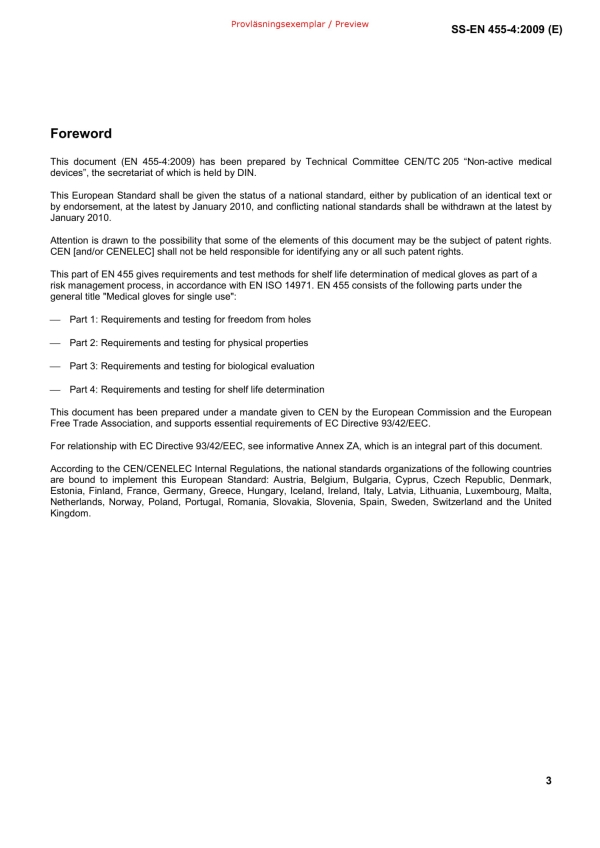 Provläsningsexemplar / Preview

SS-EN 455-4:2009 (E)

Foreword

This document (EN 455-4:2009) has been prepared by Technical Committee CEN/TC 205 “Non-active medical devices”, the secretariat of which is held by DIN.

This European Standard shall be given the status of a national standard, either by publication of an identical text or by endorsement, at the latest by January 2010, and conflicting national standards shall be withdrawn at the latest by January 2010.

Attention is drawn to the possibility that some of the elements of this document may be the subject of patent rights. CEN [and/or CENELEC] shall not be held responsible for identifying any or all such patent rights.

This part of EN 455 gives requirements and test methods for shelf life determination of medical gloves as part of a risk management process, in accordance with EN ISO 14971. EN 455 consists of the following parts under the general title "Medical gloves for single use":

— Part 1: Requirements and testing for freedom from holes

— Part 2: Requirements and testing for physical properties

— Part 3: Requirements and testing for biological evaluation

— Part 4: Requirements and testing for shelf life determination

This document has been prepared under a mandate given to CEN by the European Commission and the European Free Trade Association, and supports essential requirements of EC Directive 93/42/EEC.

For relationship with EC Directive 93/42/EEC, see informative Annex ZA, which is an integral part of this document.

According to the CEN/CENELEC Internal Regulations, the national standards organizations of the following countries are bound to implement this European Standard: Austria, Belgium, Bulgaria, Cyprus, Czech Republic, Denmark, Estonia, Finland, France, Germany, Greece, Hungary, Iceland, Ireland, Italy, Latvia, Lithuania, Luxembourg, Malta, Netherlands, Norway, Poland, Portugal, Romania, Slovakia, Slovenia, Spain, Sweden, Switzerland and the United Kingdom.

3